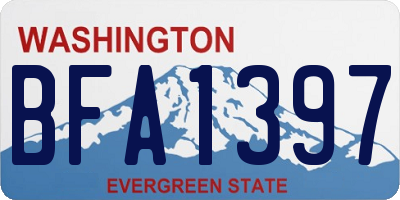 WASHINGTON

BFA1397

EVERGREEN STATE